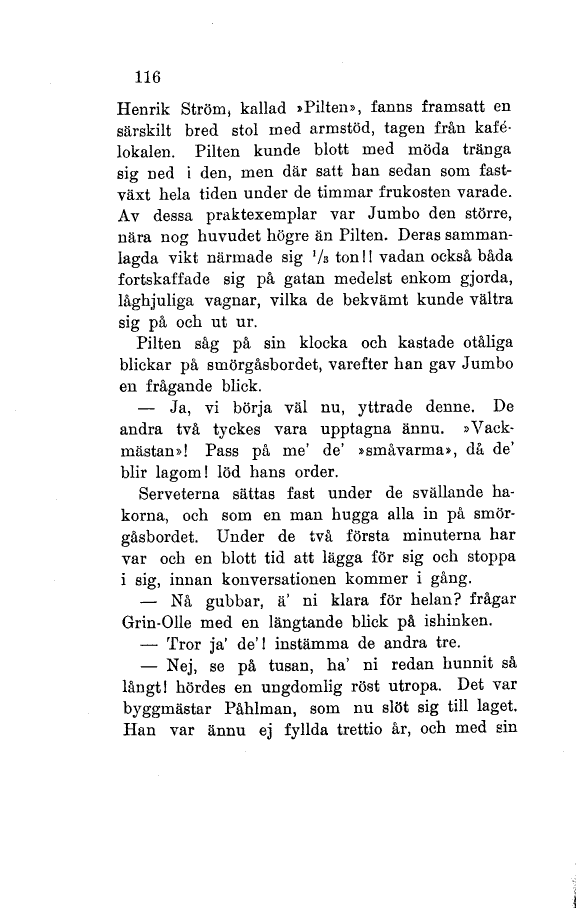 116

Henrik Ström, kallad »Pilten», fanns framsatt en särskilt bred stol med armstöd, tagen från kafélokalen. Pilten kunde blott med möda tränga sig ned i den, men där satt han sedan som fastväxt hela tiden under de timmar frukosten varade. Av dessa praktexemplar var Jumbo den större, nära nog huvudet högre än Pilten. Deras sammanlagda vikt närmade sig $^1/_3$ ton!! vadan också båda fortskaffade sig på gatan medelst enkom gjorda, låghjuliga vagnar, vilka de bekvämt kunde vältra sig på och ut ur.

Pilten såg på sin klocka och kastade otåliga blickar på smörgåsbordet, varefter han gav Jumbo en frågande blick.

— Ja, vi börja väl nu, yttrade denne. De andra två tyckes vara upptagna ännu. »Vackmästan»! Pass på me' de' »småvarma», då de' blir lagom! löd hans order.

Serveterna sättas fast under de svällande hakorna, och som en man hugga alla in på smörgåsbordet. Under de två första minuterna har var och en blott tid att lägga för sig och stoppa i sig, innan konversationen kommer i gång.

— Nå gubbar, ä' ni klara för helan? frågar Grin-Olle med en längtande blick på ishinken.

— Tror ja' de'! instämma de andra tre.

— Nej, se på tusan, ha' ni redan hunnit så långt! hördes en ungdomlig röst utropa. Det var byggmästar Påhlman, som nu slöt sig till laget. Han var ännu ej fyllda trettio år, och med sin